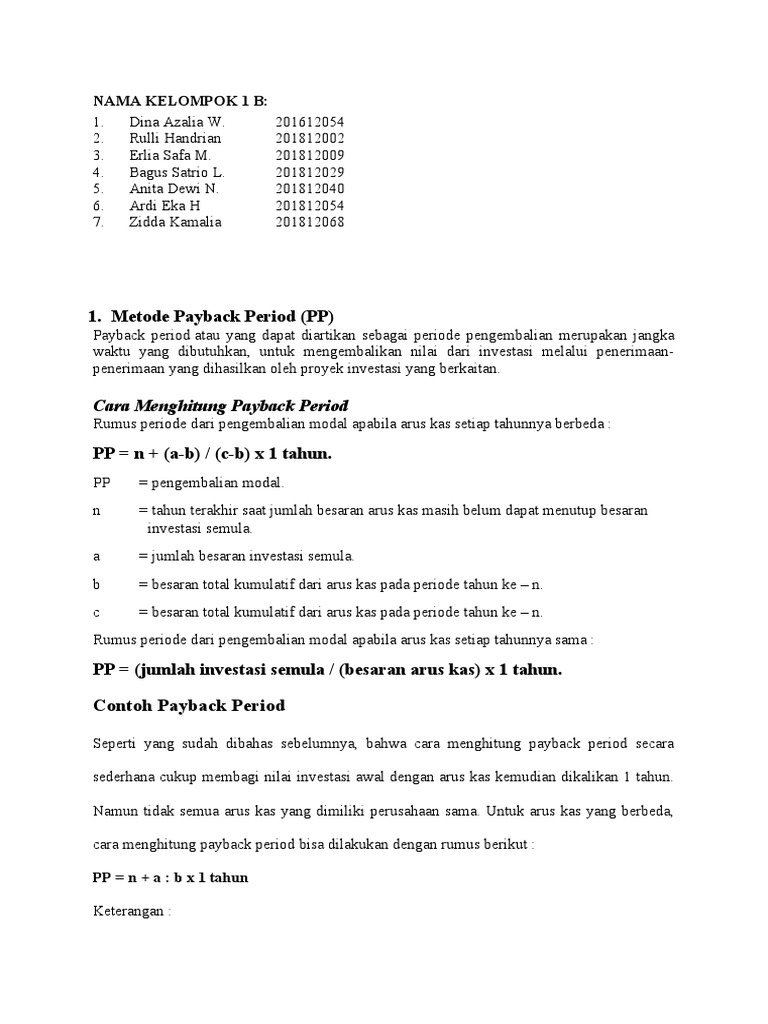 NAMA KELOMPOK 1 B:

1. Dina Azalia W. 201612054
2. Rulli Handrian 201812002
3. Erlia Safa M. 201812009
4. Bagus Satrio L. 201812029
5. Anita Dewi N. 201812040
6. Ardi Eka H 201812054
7. Zidda Kamalia 201812068

1. Metode Payback Period (PP)

Payback period atau yang dapat diartikan sebagai periode pengembalian merupakan jangka waktu yang dibutuhkan, untuk mengembalikan nilai dari investasi melalui penerimaan-penerimaan yang dihasilkan oleh proyek investasi yang berkaitan.

Cara Menghitung Payback Period

Rumus periode dari pengembalian modal apabila arus kas setiap tahunnya berbeda :

PP = n + (a-b) / (c-b) x 1 tahun.

PP = pengembalian modal.

n = tahun terakhir saat jumlah besaran arus kas masih belum dapat menutup besaran investasi semula.

a = jumlah besaran investasi semula.

b = besaran total kumulatif dari arus kas pada periode tahun ke – n.

c = besaran total kumulatif dari arus kas pada periode tahun ke – n.

Rumus periode dari pengembalian modal apabila arus kas setiap tahunnya sama :

PP = (jumlah investasi semula / (besaran arus kas) x 1 tahun.

Contoh Payback Period

Seperti yang sudah dibahas sebelumnya, bahwa cara menghitung payback period secara sederhana cukup membagi nilai investasi awal dengan arus kas kemudian dikalikan 1 tahun. Namun tidak semua arus kas yang dimiliki perusahaan sama. Untuk arus kas yang berbeda, cara menghitung payback period bisa dilakukan dengan rumus berikut :

PP = n + a : b x 1 tahun

Keterangan :